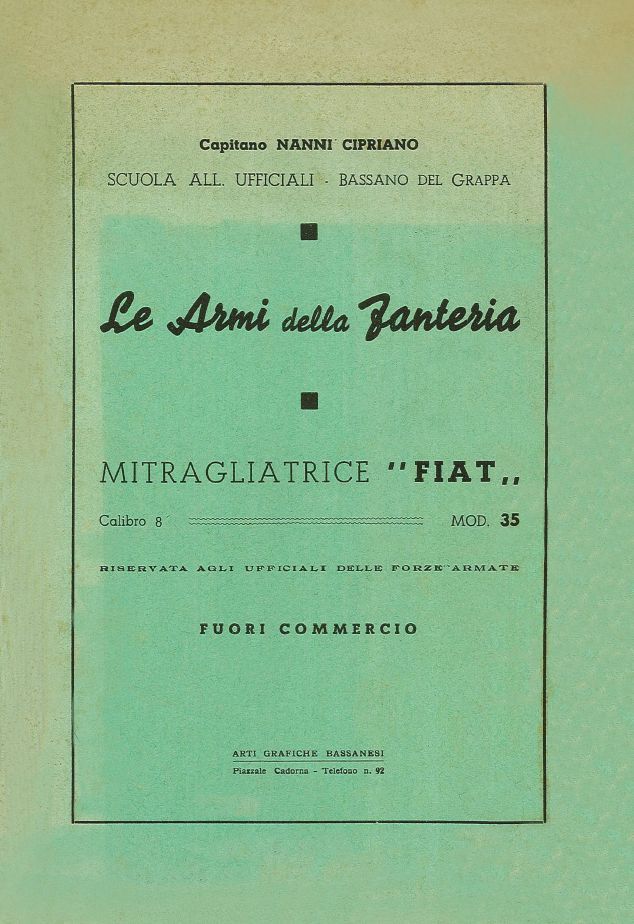 Capitano NANNI CIPRIANO

SCUOLA ALL. UFFICIALI - BASSANO DEL GRAPPA

Le Armi della Fanteria

MITRAGLIATRICE "FIAT,,

Calibro 8 MOD. 35

RISERVATA AGLI UFFICIALI DELLE FORZE ARMATE

FUORI COMMERCIO

ARTI GRAFICHE BASSANESI
Piazzale Cadorna - Telefono n. 92